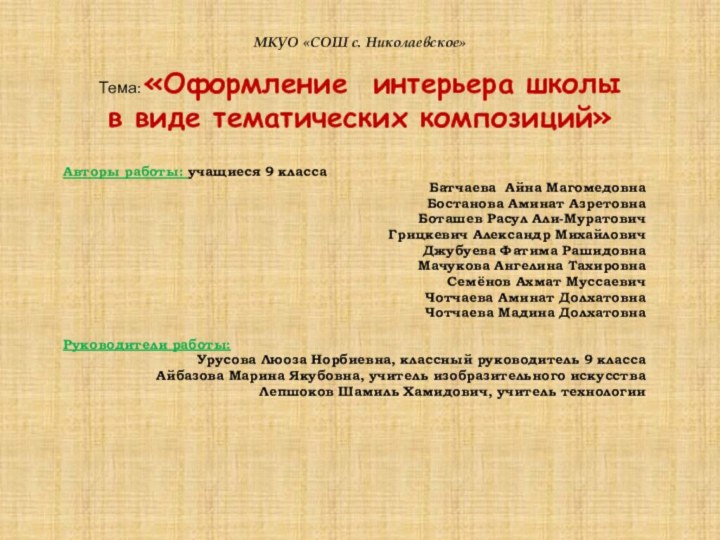 МКУО «СОШ с. Николаевское»

Тема: «Оформление интерьера школы в виде тематических композиций»

Авторы работы: учащиеся 9 класса

Батчаева Айна Магомедовна
Бостанова Аминат Азретовна
Боташев Расул Али-Муратович
Грицкевич Александр Михайлович
Джубуева Фатима Рашидовна
Мачукова Ангелина Тахировна
Семёнов Ахмат Муссаевич
Чотчаева Аминат Долхатовна
Чотчаева Мадина Долхатовна

Руководители работы:

Урусова Люоза Норбиевна, классный руководитель 9 класса
Айбазова Марина Якубовна, учитель изобразительного искусства
Лепшоков Шамиль Хамидович, учитель технологии